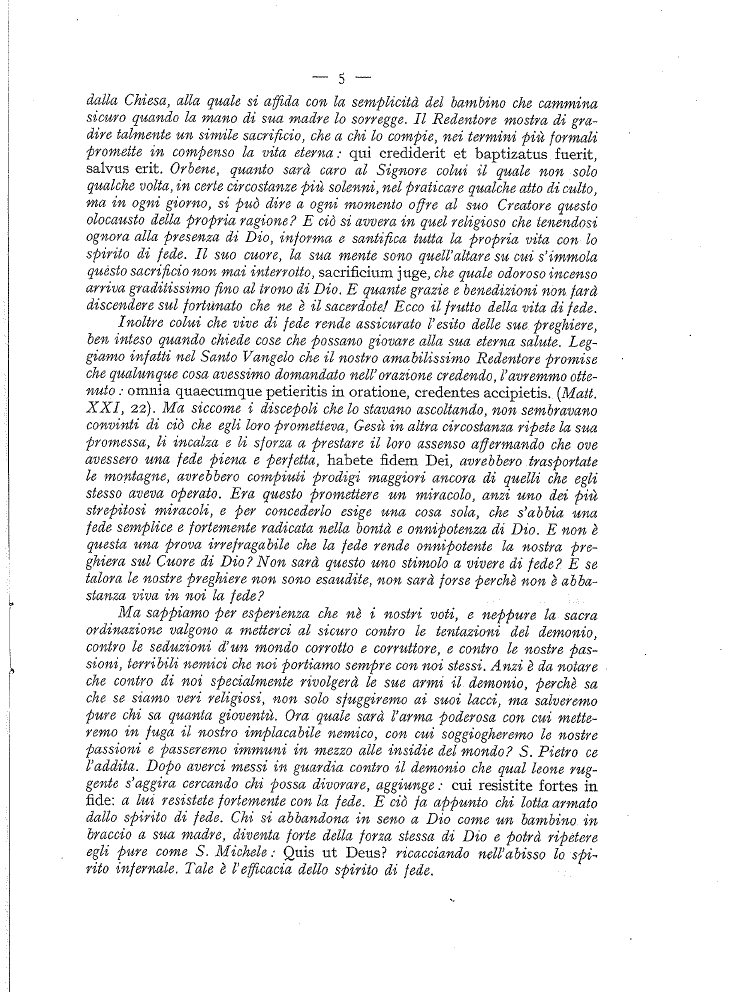 — 5 —

dalla Chiesa, alla quale si affida con la semplicità del bambino che cammina sicuro quando la mano di sua madre lo sorregge. Il Redentore mostra di gradire talmente un simile sacrificio, che a chi lo compie, nei termini più formali promette in compenso la vita eterna: qui crediderit et baptizatus fuerit, salvus erit. Orbene, quanto sarà caro al Signore colui il quale non solo qualche volta, in certe circostanze più solenni, nel praticare qualche atto di culto, ma in ogni giorno, si può dire a ogni momento offre al suo Creatore questo olocausto della propria ragione? E ciò si avvera in quel religioso che tenendosi ognora alla presenza di Dio, informa e santifica tutta la propria vita con lo spirito di fede. Il suo cuore, la sua mente sono quell'altare su cui s'immola questo sacrificio non mai interrotto, sacrificium juge, che quale odoroso incenso arriva graditissimo fino al trono di Dio. E quante grazie e benedizioni non farà discendere sul fortunato che ne è il sacerdote! Ecco il frutto della vita di fede.

Inoltre colui che vive di fede rende assicurato l'esito delle sue preghiere, ben inteso quando chiede cose che possano giovare alla sua eterna salute. Leggiamo infatti nel Santo Vangelo che il nostro amabilissimo Redentore promise che qualunque cosa avessimo domandato nell'orazione credendo, l'avremmo ottenuto: omnia quaecumque petieritis in oratione, credentes accipietis. (Matt. XXI, 22). Ma siccome i discepoli che lo stavano ascoltando, non sembravano convinti di ciò che egli loro prometteva, Gesù in altra circostanza ripete la sua promessa, li incalza e li sforza a prestare il loro assenso affermando che ove avessero una fede piena e perfetta, habete fidem Dei, avrebbero trasportate le montagne, avrebbero compiuti prodigi maggiori ancora di quelli che egli stesso aveva operato. Era questo promettere un miracolo, anzi uno dei più strepitosi miracoli, e per concederlo esige una cosa sola, che s'abbia una fede semplice e fortemente radicata nella bontà e onnipotenza di Dio. E non è questa una prova irrefragabile che la fede rende onnipotente la nostra preghiera sul Cuore di Dio? Non sarà questo uno stimolo a vivere di fede? E se talora le nostre preghiere non sono esaudite, non sarà forse perchè non è abbastanza viva in noi la fede?

Ma sappiamo per esperienza che nè i nostri voti, e neppure la sacra ordinazione valgono a metterci al sicuro contro le tentazioni del demonio, contro le seduzioni d'un mondo corrotto e corruttore, e contro le nostre passioni, terribili nemici che noi portiamo sempre con noi stessi. Anzi è da notare che contro di noi specialmente rivolgerà le sue armi il demonio, perchè sa che se siamo veri religiosi, non solo sfuggiremo ai suoi lacci, ma salveremo pure chi sa quanta gioventù. Ora quale sarà l'arma poderosa con cui metteremo in fuga il nostro implacabile nemico, con cui soggiogheremo le nostre passioni e passeremo immuni in mezzo alle insidie del mondo? S. Pietro ce l'addita. Dopo averci messi in guardia contro il demonio che qual leone ruggente s'aggira cercando chi possa divorare, aggiunge: cui resistite fortes in fide: a lui resistete fortemente con la fede. E ciò fa appunto chi lotta armato dallo spirito di fede. Chi si abbandona in seno a Dio come un bambino in braccio a sua madre, diventa forte della forza stessa di Dio e potrà ripetere egli pure come S. Michele: Quis ut Deus? ricacciando nell'abisso lo spirito infernale. Tale è l'efficacia dello spirito di fede.